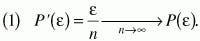 (1) $P'(\varepsilon) = \frac{\varepsilon}{n} \xrightarrow[n \to \infty]{} P(\varepsilon).$